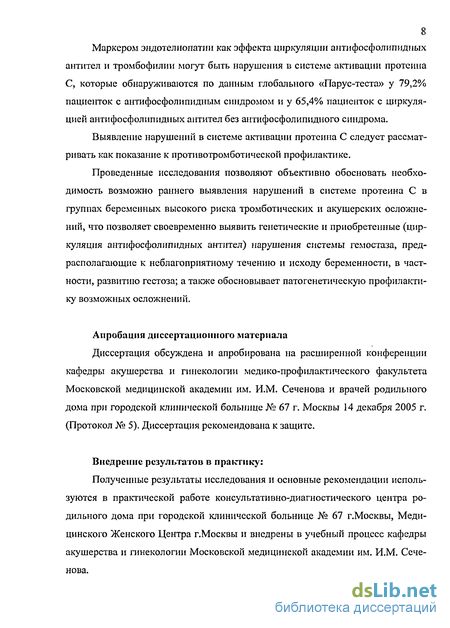 8

Маркером эндотелиопатии как эффекта циркуляции антифосфолипидных антител и тромбофилии могут быть нарушения в системе активации протеина С, которые обнаруживаются по данным глобального «Парус-теста» у 79,2% пациенток с антифосфолипидным синдромом и у 65,4% пациенток с циркуляцией антифосфолипидных антител без антифосфолипидного синдрома.

Выявление нарушений в системе активации протеина С следует рассматривать как показание к противотромботической профилактике.

Проведенные исследования позволяют объективно обосновать необходимость возможно раннего выявления нарушений в системе протеина С в группах беременных высокого риска тромботических и акушерских осложнений, что позволяет своевременно выявить генетические и приобретенные (циркуляция антифосфолипидных антител) нарушения системы гемостаза, предрасполагающие к неблагоприятному течению и исходу беременности, в частности, развитию гестоза; а также обосновывает патогенетическую профилактику возможных осложнений.

Апробация диссертационного материала

Диссертация обсуждена и апробирована на расширенной конференции кафедры акушерства и гинекологии медико-профилактического факультета Московской медицинской академии им. И.М. Сеченова и врачей родильного дома при городской клинической больнице № 67 г. Москвы 14 декабря 2005 г. (Протокол № 5). Диссертация рекомендована к защите.

Внедрение результатов в практику:

Полученные результаты исследования и основные рекомендации используются в практической работе консультативно-диагностического центра родильного дома при городской клинической больнице № 67 г.Москвы, Медицинского Женского Центра г.Москвы и внедрены в учебный процесс кафедры акушерства и гинекологии Московской медицинской академии им. И.М. Сеченова.

dsLib.net
библиотека диссертаций